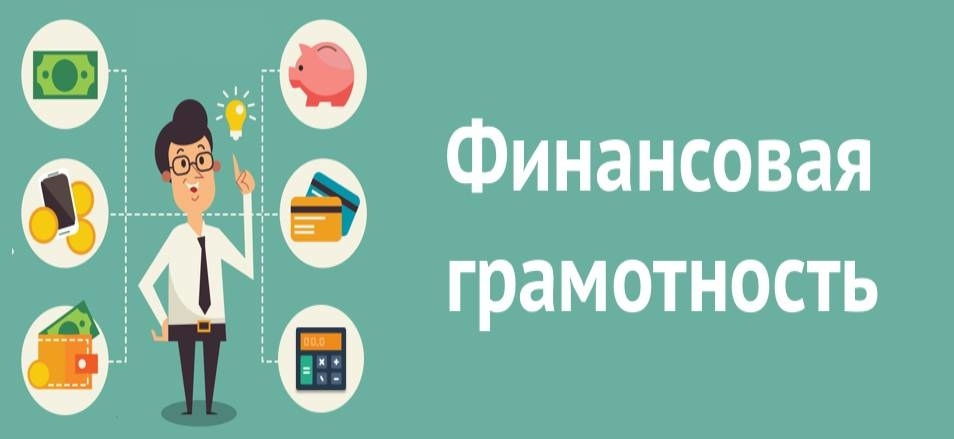 Финансовая грамотность